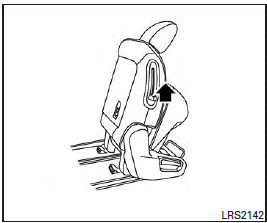 LRS2142